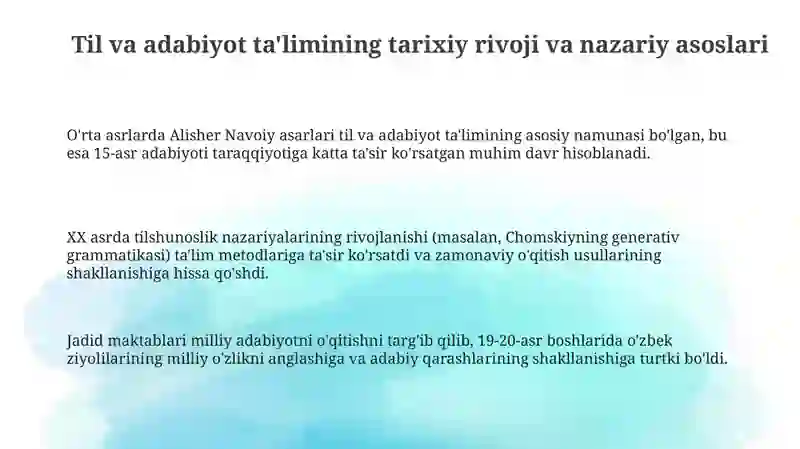 Til va adabiyot ta'limining tarixiy rivoji va nazariy asoslari

O'rta asrlarda Alisher Navoiy asarlari til va adabiyot ta'limining asosiy namunasi bo'lgan, bu esa 15-asr adabiyoti taraqqiyotiga katta ta'sir ko'rsatgan muhim davr hisoblanadi.

XX asrda tilshunoslik nazariyalarining rivojlanishi (masalan, Chomskiyning generativ grammatikasi) ta'lim metodlariga ta'sir ko'rsatdi va zamonaviy o'qitish usullarining shakllanishiga hissa qo'shdi.

Jadid maktablari milliy adabiyotni o'qitishni targ'ib qilib, 19-20-asr boshlarida o'zbek ziyolilarining milliy o'zlikni anglashiga va adabiy qarashlarining shakllanishiga turtki bo'ldi.